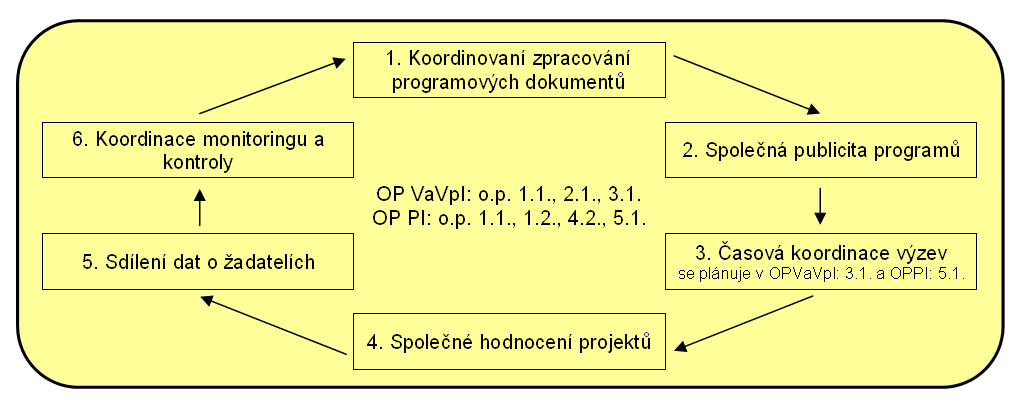 1. Koordinovaní zpracování programových dokumentů

2. Společná publicita programů

3. Časová koordinace výzev
se plánuje v OPVaVpI: 3.1. a OPPI: 5.1.

4. Společné hodnocení projektů

5. Sdílení dat o žadatelích

6. Koordinace monitoringu a kontroly

OP VaVpI: o.p. 1.1., 2.1., 3.1.
OP PI: o.p. 1.1., 1.2., 4.2., 5.1.